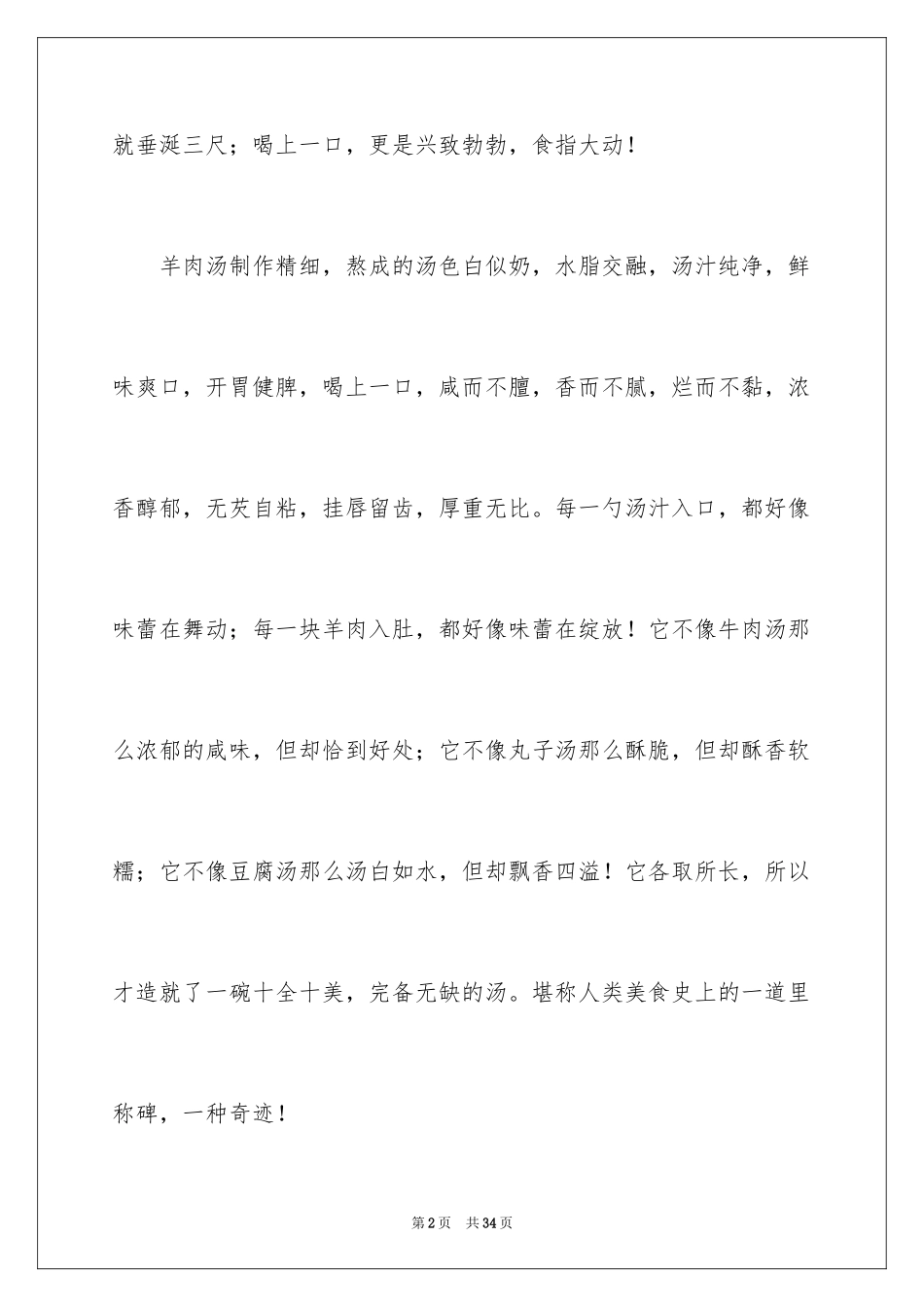 就垂涎三尺；喝上一口，更是兴致勃勃，食指大动！

羊肉汤制作精细，熬成的汤色白似奶，水脂交融，汤汁纯净，鲜味爽口，开胃健脾，喝上一口，咸而不膻，香而不腻，烂而不黏，浓香醇郁，无芡自粘，挂唇留齿，厚重无比。每一勺汤汁入口，都好像味蕾在舞动；每一块羊肉入肚，都好像味蕾在绽放！它不像牛肉汤那么浓郁的咸味，但却恰到好处；它不像丸子汤那么酥脆，但却酥香软糯；它不像豆腐汤那么汤白如水，但却飘香四溢！它各取所长，所以才造就了一碗十全十美，完备无缺的汤。堪称人类美食史上的一道里称碑，一种奇迹！

第2页 共34页